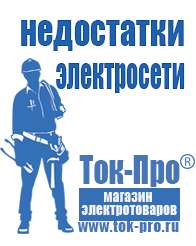 недостатки электросети

Ток-Про®
магазин электротоваров
www.tok-pro.ru